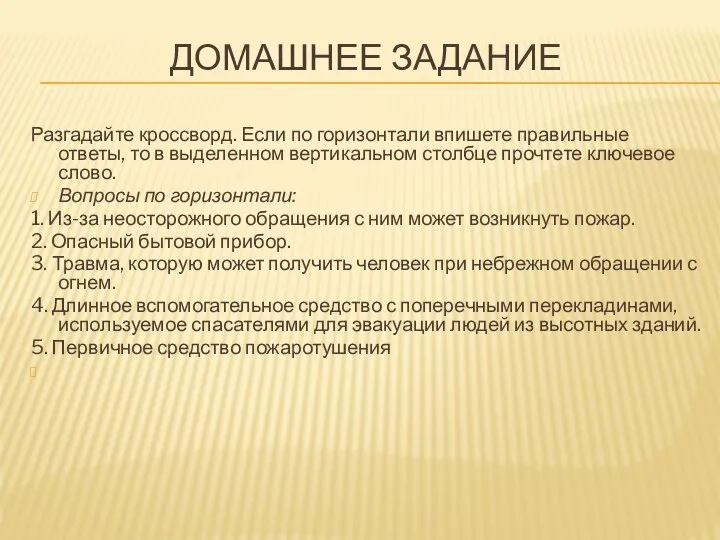 ДОМАШНЕЕ ЗАДАНИЕ

Разгадайте кроссворд. Если по горизонтали впишете правильные ответы, то в выделенном вертикальном столбце прочтете ключевое слово.

Вопросы по горизонтали:

1. Из-за неосторожного обращения с ним может возникнуть пожар.
2. Опасный бытовой прибор.
3. Травма, которую может получить человек при небрежном обращении с огнем.
4. Длинное вспомогательное средство с поперечными перекладинами, используемое спасателями для эвакуации людей из высотных зданий.
5. Первичное средство пожаротушения